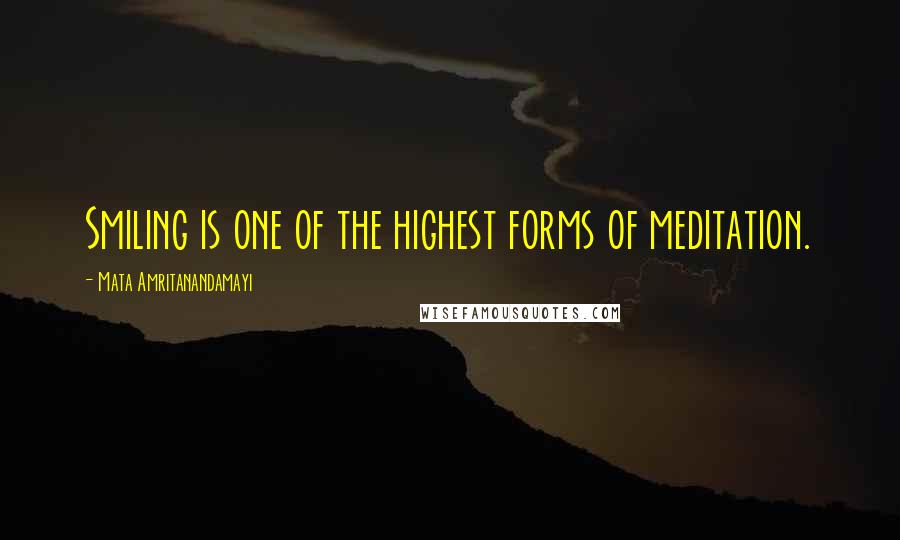 Smiling is one of the highest forms of meditation.

- Mata Amritanandamayi

WISEFAMOUSQUOTES.COM